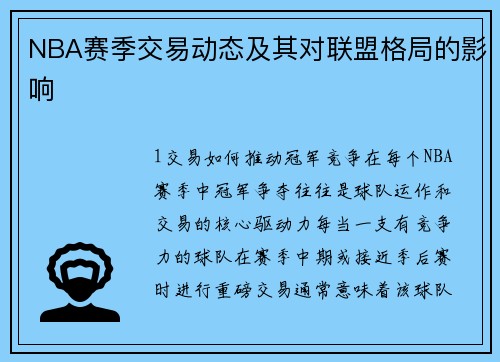 NBA赛季交易动态及其对联盟格局的影响

1交易如何推动冠军竞争在每个NBA赛季中冠军争夺往往是球队运作和交易的核心驱动力每当一支有竞争力的球队在赛季中期或接近季后赛时进行重磅交易通常意味着该球队